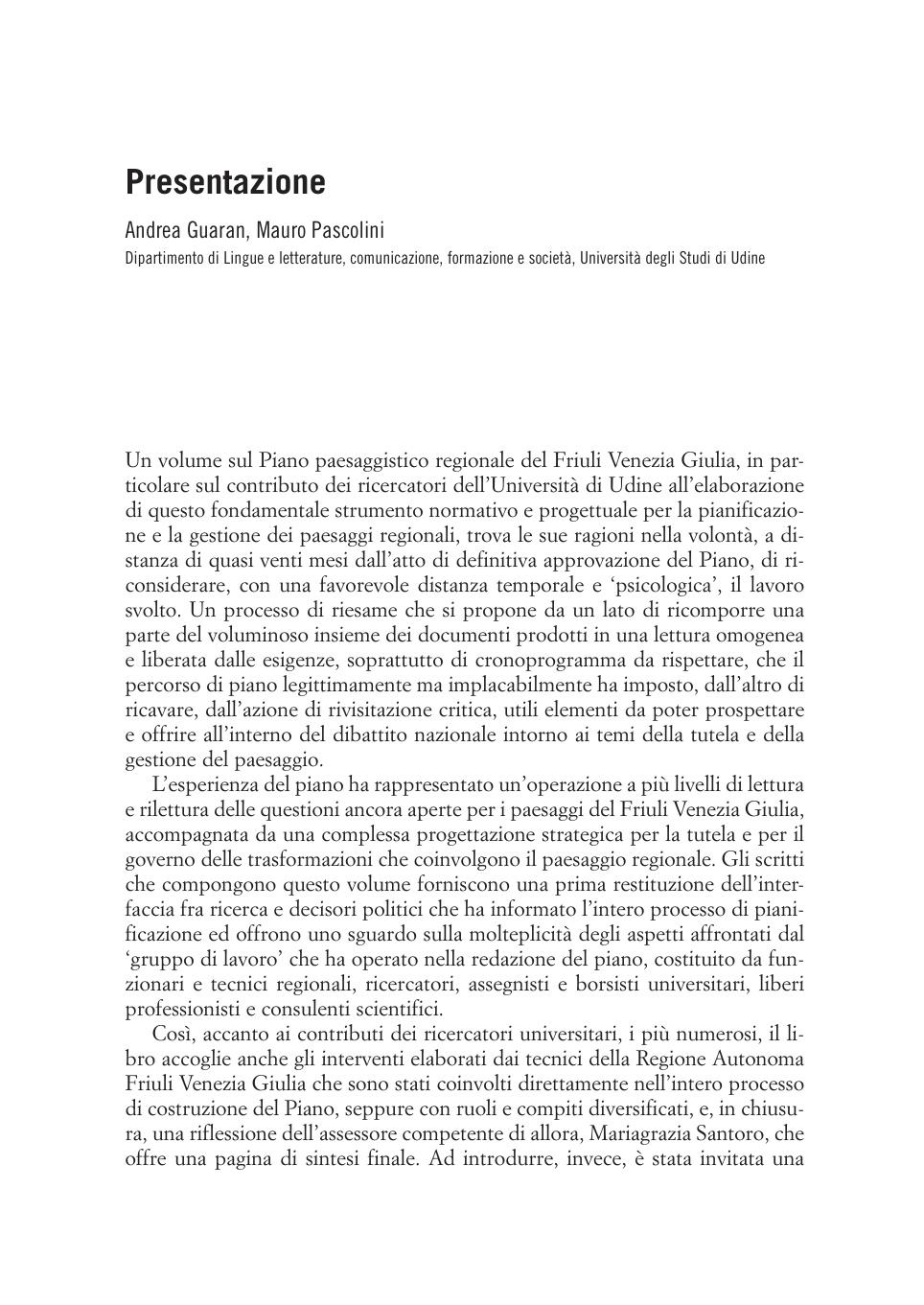 Presentazione

Andrea Guaran, Mauro Pascolini

Dipartimento di Lingue e letterature, comunicazione, formazione e società, Università degli Studi di Udine

Un volume sul Piano paesaggistico regionale del Friuli Venezia Giulia, in particolare sul contributo dei ricercatori dell'Università di Udine all'elaborazione di questo fondamentale strumento normativo e progettuale per la pianificazione e la gestione dei paesaggi regionali, trova le sue ragioni nella volontà, a distanza di quasi venti mesi dall'atto di definitiva approvazione del Piano, di riconsiderare, con una favorevole distanza temporale e 'psicologica', il lavoro svolto. Un processo di riesame che si propone da un lato di ricomporre una parte del voluminoso insieme dei documenti prodotti in una lettura omogenea e liberata dalle esigenze, soprattutto di cronoprogramma da rispettare, che il percorso di piano legittimamente ma implacabilmente ha imposto, dall'altro di ricavare, dall'azione di rivisitazione critica, utili elementi da poter prospettare e offrire all'interno del dibattito nazionale intorno ai temi della tutela e della gestione del paesaggio.

L'esperienza del piano ha rappresentato un'operazione a più livelli di lettura e rilettura delle questioni ancora aperte per i paesaggi del Friuli Venezia Giulia, accompagnata da una complessa progettazione strategica per la tutela e per il governo delle trasformazioni che coinvolgono il paesaggio regionale. Gli scritti che compongono questo volume forniscono una prima restituzione dell'interfaccia fra ricerca e decisori politici che ha informato l'intero processo di pianificazione ed offrono uno sguardo sulla molteplicità degli aspetti affrontati dal 'gruppo di lavoro' che ha operato nella redazione del piano, costituito da funzionari e tecnici regionali, ricercatori, assegnisti e borsisti universitari, liberi professionisti e consulenti scientifici.

Così, accanto ai contributi dei ricercatori universitari, i più numerosi, il libro accoglie anche gli interventi elaborati dai tecnici della Regione Autonoma Friuli Venezia Giulia che sono stati coinvolti direttamente nell'intero processo di costruzione del Piano, seppure con ruoli e compiti diversificati, e, in chiusura, una riflessione dell'assessore competente di allora, Mariagrazia Santoro, che offre una pagina di sintesi finale. Ad introdurre, invece, è stata invitata una